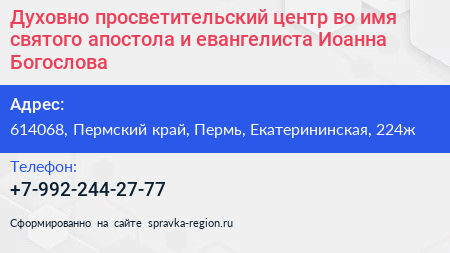 Духовно просветительский центр во имя святого апостола и евангелиста Иоанна Богослова

Адрес:

614068, Пермский край, Пермь, Екатерининская, 224ж

Телефон:

+7-992-244-27-77

Сформированно на сайте spravka-region.ru